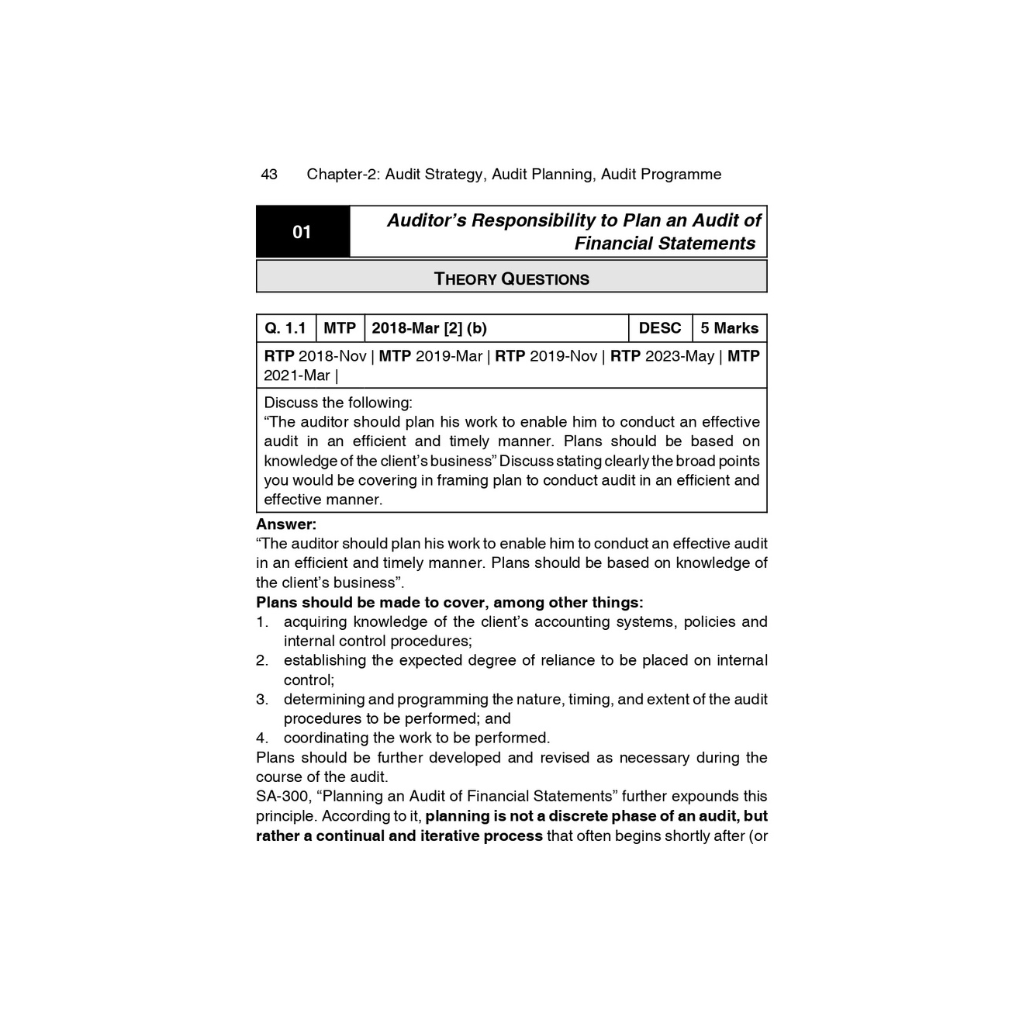 43 Chapter-2: Audit Strategy, Audit Planning, Audit Programme

01

Auditor's Responsibility to Plan an Audit of Financial Statements

THEORY QUESTIONS

Q. 1.1 MTP 2018-Mar [2] (b) DESC 5 Marks

RTP 2018-Nov | MTP 2019-Mar | RTP 2019-Nov | RTP 2023-May | MTP 2021-Mar |

Discuss the following:
"The auditor should plan his work to enable him to conduct an effective audit in an efficient and timely manner. Plans should be based on knowledge of the client's business" Discuss stating clearly the broad points you would be covering in framing plan to conduct audit in an efficient and effective manner.

Answer:
"The auditor should plan his work to enable him to conduct an effective audit in an efficient and timely manner. Plans should be based on knowledge of the client's business".

Plans should be made to cover, among other things:
1. acquiring knowledge of the client's accounting systems, policies and internal control procedures;
2. establishing the expected degree of reliance to be placed on internal control;
3. determining and programming the nature, timing, and extent of the audit procedures to be performed; and
4. coordinating the work to be performed.

Plans should be further developed and revised as necessary during the course of the audit.

SA-300, "Planning an Audit of Financial Statements" further expounds this principle. According to it, planning is not a discrete phase of an audit, but rather a continual and iterative process that often begins shortly after (or